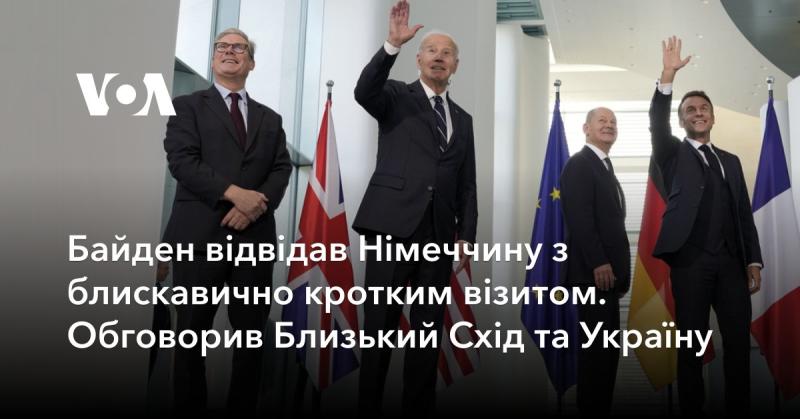 VOA

Байден відвідав Німеччину з блискавично кротким візитом. Обговорив Близький Схід та Україну